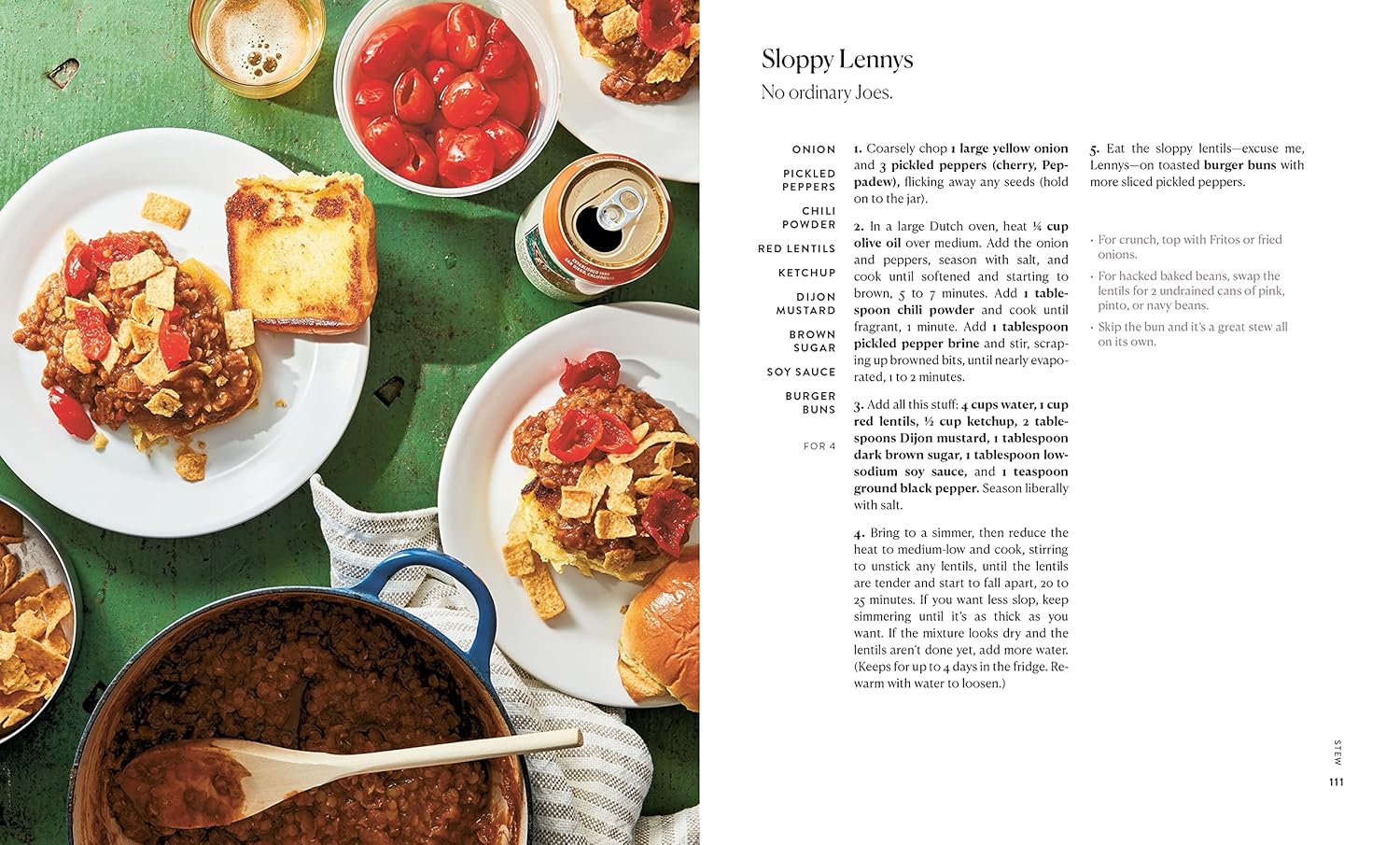 Sloppy Lennys

No ordinary Joes.

ONION

PICKLED PEPPERS

CHILI POWDER

RED LENTILS

KETCHUP

DIJON MUSTARD

BROWN SUGAR

SOY SAUCE

BURGER BUNS

FOR 4

1. Coarsely chop 1 large yellow onion and 3 pickled peppers (cherry, Peppadew), flicking away any seeds (hold on to the jar).

2. In a large Dutch oven, heat ¼ cup olive oil over medium. Add the onion and peppers, season with salt, and cook until softened and starting to brown, 5 to 7 minutes. Add 1 tablespoon chili powder and cook until fragrant, 1 minute. Add 1 tablespoon pickled pepper brine and stir, scraping up browned bits, until nearly evaporated, 1 to 2 minutes.

3. Add all this stuff: 4 cups water, 1 cup red lentils, ½ cup ketchup, 2 tablespoons Dijon mustard, 1 tablespoon dark brown sugar, 1 tablespoon low-sodium soy sauce, and 1 teaspoon ground black pepper. Season liberally with salt.

4. Bring to a simmer, then reduce the heat to medium-low and cook, stirring to unstick any lentils, until the lentils are tender and start to fall apart, 20 to 25 minutes. If you want less slop, keep simmering until it's as thick as you want. If the mixture looks dry and the lentils aren't done yet, add more water. (Keeps for up to 4 days in the fridge. Rewarm with water to loosen.)

5. Eat the sloppy lentils—excuse me, Lennys—on toasted burger buns with more sliced pickled peppers.

· For crunch, top with Fritos or fried onions.

· For hacked baked beans, swap the lentils for 2 undrained cans of pink, pinto, or navy beans.

· Skip the bun and it's a great stew all on its own.

STEW

111